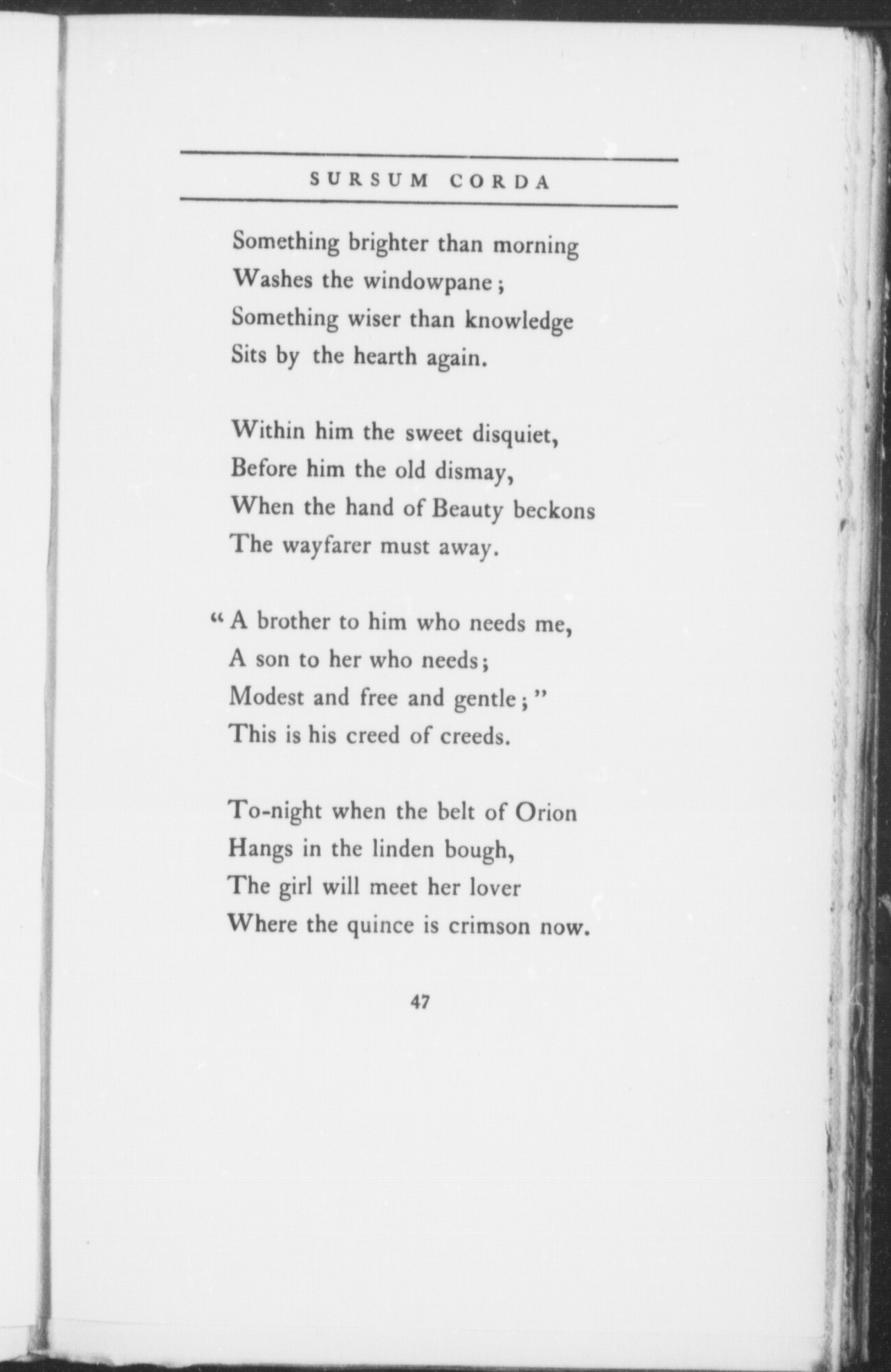 SURSUM CORDA

Something brighter than morning
Washes the windowpane;
Something wiser than knowledge
Sits by the hearth again.

Within him the sweet disquiet,
Before him the old dismay,
When the hand of Beauty beckons
The wayfarer must away.

"A brother to him who needs me,
A son to her who needs;
Modest and free and gentle;"
This is his creed of creeds.

To-night when the belt of Orion
Hangs in the linden bough,
The girl will meet her lover
Where the quince is crimson now.

47